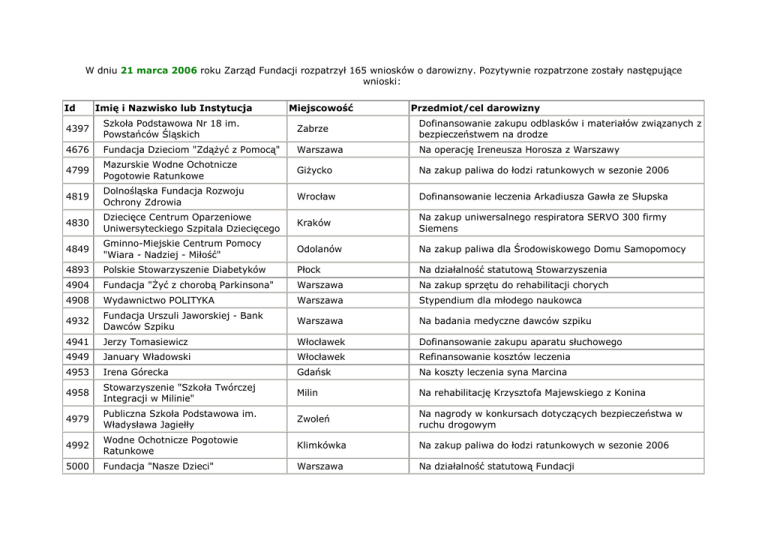 W dniu 21 marca 2006 roku Zarząd Fundacji rozpatrzył 165 wniosków o darowizny. Pozytywnie rozpatrzone zostały następujące wnioski:

| Id | Imię i Nazwisko lub Instytucja | Miejscowość | Przedmiot/cel darowizny |
|---|---|---|---|
| 4397 | Szkoła Podstawowa Nr 18 im. Powstańców Śląskich | Zabrze | Dofinansowanie zakupu odblasków i materiałów związanych z bezpieczeństwem na drodze |
| 4676 | Fundacja Dzieciom "Zdążyć z Pomocą" | Warszawa | Na operację Ireneusza Horosza z Warszawy |
| 4799 | Mazurskie Wodne Ochotnicze Pogotowie Ratunkowe | Giżycko | Na zakup paliwa do łodzi ratunkowych w sezonie 2006 |
| 4819 | Dolnośląska Fundacja Rozwoju Ochrony Zdrowia | Wrocław | Dofinansowanie leczenia Arkadiusza Gawła ze Słupska |
| 4830 | Dziecięce Centrum Oparzeniowe Uniwersyteckiego Szpitala Dziecięcego | Kraków | Na zakup uniwersalnego respiratora SERVO 300 firmy Siemens |
| 4849 | Gminno-Miejskie Centrum Pomocy "Wiara - Nadziej - Miłość" | Odolanów | Na zakup paliwa dla Środowiskowego Domu Samopomocy |
| 4893 | Polskie Stowarzyszenie Diabetyków | Płock | Na działalność statutową Stowarzyszenia |
| 4904 | Fundacja "Żyć z chorobą Parkinsona" | Warszawa | Na zakup sprzętu do rehabilitacji chorych |
| 4908 | Wydawnictwo POLITYKA | Warszawa | Stypendium dla młodego naukowca |
| 4932 | Fundacja Urszuli Jaworskiej - Bank Dawców Szpiku | Warszawa | Na badania medyczne dawców szpiku |
| 4941 | Jerzy Tomasiewicz | Włocławek | Dofinansowanie zakupu aparatu słuchowego |
| 4949 | January Władowski | Włocławek | Refinansowanie kosztów leczenia |
| 4953 | Irena Górecka | Gdańsk | Na koszty leczenia syna Marcina |
| 4958 | Stowarzyszenie "Szkoła Twórczej Integracji w Milinie" | Milin | Na rehabilitację Krzysztofa Majewskiego z Konina |
| 4979 | Publiczna Szkoła Podstawowa im. Władysława Jagiełły | Zwoleń | Na nagrody w konkursach dotyczących bezpieczeństwa w ruchu drogowym |
| 4992 | Wodne Ochotnicze Pogotowie Ratunkowe | Klimkówka | Na zakup paliwa do łodzi ratunkowych w sezonie 2006 |
| 5000 | Fundacja "Nasze Dzieci" | Warszawa | Na działalność statutową Fundacji |